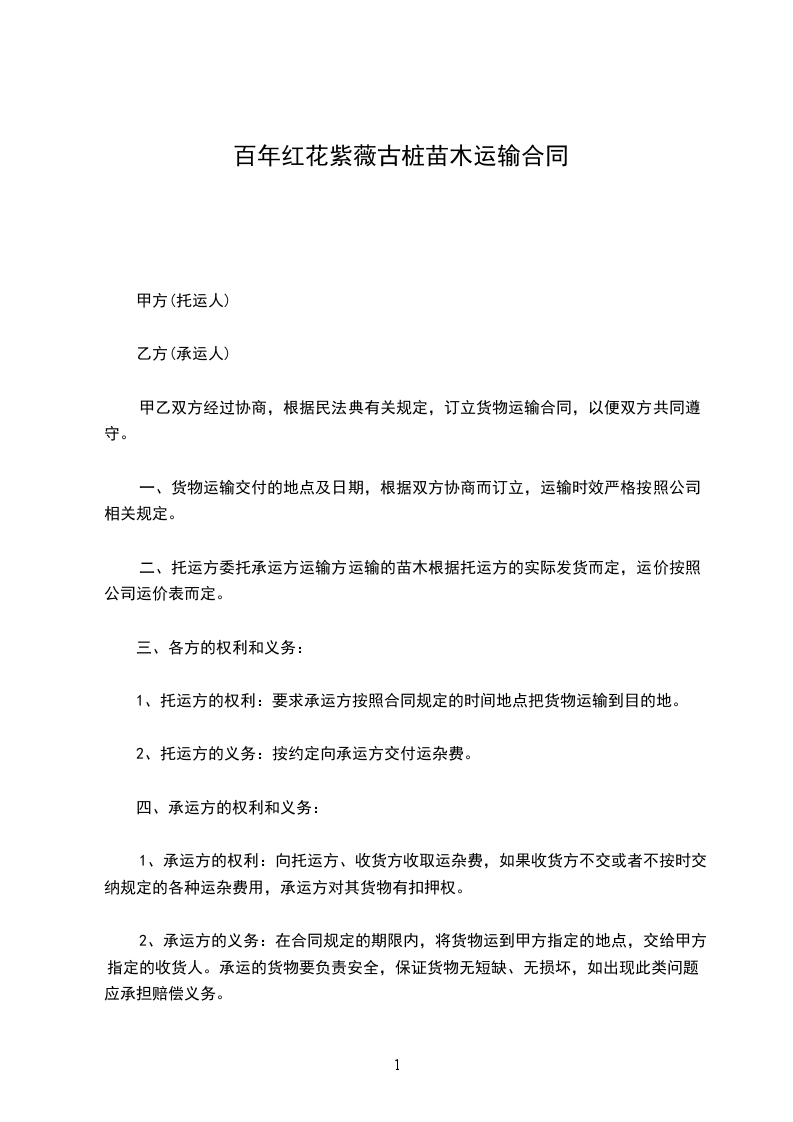 百年红花紫薇古桩苗木运输合同

甲方(托运人)

乙方(承运人)

甲乙双方经过协商，根据民法典有关规定，订立货物运输合同，以便双方共同遵守。

一、货物运输交付的地点及日期，根据双方协商而订立，运输时效严格按照公司相关规定。

二、托运方委托承运方运输方运输的苗木根据托运方的实际发货而定，运价按照公司运价表而定。

三、各方的权利和义务：

1、托运方的权利：要求承运方按照合同规定的时间地点把货物运输到目的地。

2、托运方的义务：按约定向承运方交付运杂费。

四、承运方的权利和义务：

1、承运方的权利：向托运方、收货方收取运杂费，如果收货方不交或者不按时交纳规定的各种运杂费用，承运方对其货物有扣押权。

2、承运方的义务：在合同规定的期限内，将货物运到甲方指定的地点，交给甲方指定的收货人。承运的货物要负责安全，保证货物无短缺、无损坏，如出现此类问题应承担赔偿义务。

1